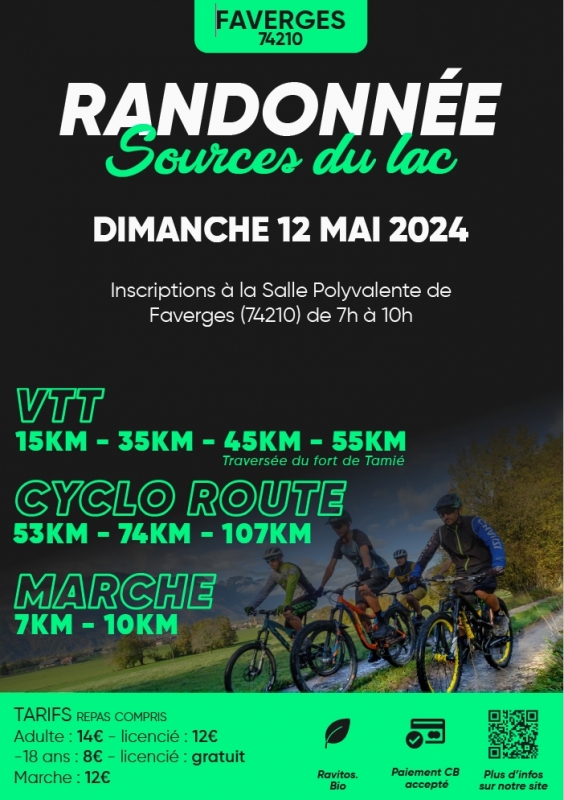 FAVERGES
74210

RANDONNÉE
Sources du lac

DIMANCHE 12 MAI 2024

Inscriptions à la Salle Polyvalente de Faverges (74210) de 7h à 10h

VTT
15KM - 35KM - 45KM - 55KM
Traversée du fort de Tamié

CYCLO ROUTE
53KM - 74KM - 107KM

MARCHE
7KM - 10KM

TARIFS REPAS COMPRIS
Adulte : 14€ - licencié : 12€
-18 ans : 8€ - licencié : gratuit
Marche : 12€

Ravitos. Bio

Paiement CB accepté

Plus d'infos sur notre site